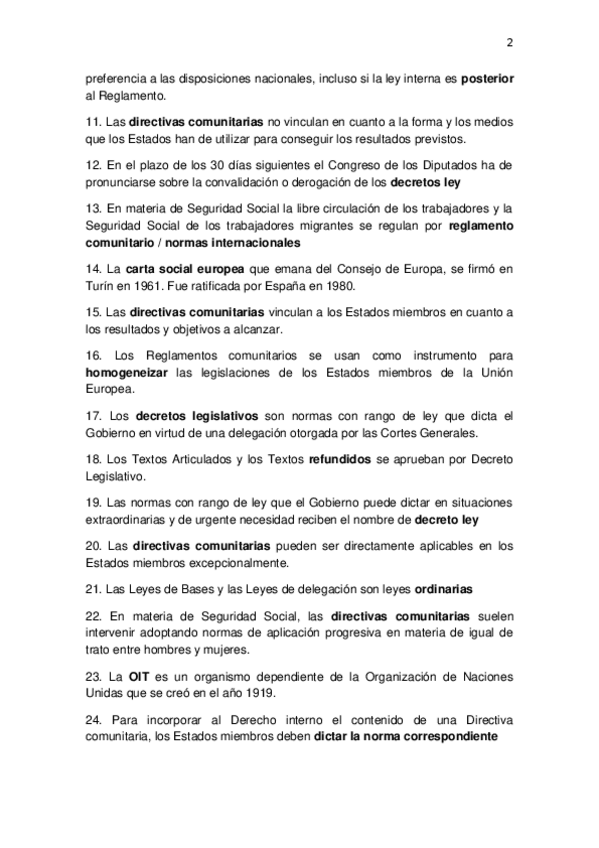 2

preferencia a las disposiciones nacionales, incluso si la ley interna es posterior al Reglamento.

11. Las directivas comunitarias no vinculan en cuanto a la forma y los medios que los Estados han de utilizar para conseguir los resultados previstos.

12. En el plazo de los 30 días siguientes el Congreso de los Diputados ha de pronunciarse sobre la convalidación o derogación de los decretos ley

13. En materia de Seguridad Social la libre circulación de los trabajadores y la Seguridad Social de los trabajadores migrantes se regulan por reglamento comunitario / normas internacionales

14. La carta social europea que emana del Consejo de Europa, se firmó en Turín en 1961. Fue ratificada por España en 1980.

15. Las directivas comunitarias vinculan a los Estados miembros en cuanto a los resultados y objetivos a alcanzar.

16. Los Reglamentos comunitarios se usan como instrumento para homogeneizar las legislaciones de los Estados miembros de la Unión Europea.

17. Los decretos legislativos son normas con rango de ley que dicta el Gobierno en virtud de una delegación otorgada por las Cortes Generales.

18. Los Textos Articulados y los Textos refundidos se aprueban por Decreto Legislativo.

19. Las normas con rango de ley que el Gobierno puede dictar en situaciones extraordinarias y de urgente necesidad reciben el nombre de decreto ley

20. Las directivas comunitarias pueden ser directamente aplicables en los Estados miembros excepcionalmente.

21. Las Leyes de Bases y las Leyes de delegación son leyes ordinarias

22. En materia de Seguridad Social, las directivas comunitarias suelen intervenir adoptando normas de aplicación progresiva en materia de igual de trato entre hombres y mujeres.

23. La OIT es un organismo dependiente de la Organización de Naciones Unidas que se creó en el año 1919.

24. Para incorporar al Derecho interno el contenido de una Directiva comunitaria, los Estados miembros deben dictar la norma correspondiente